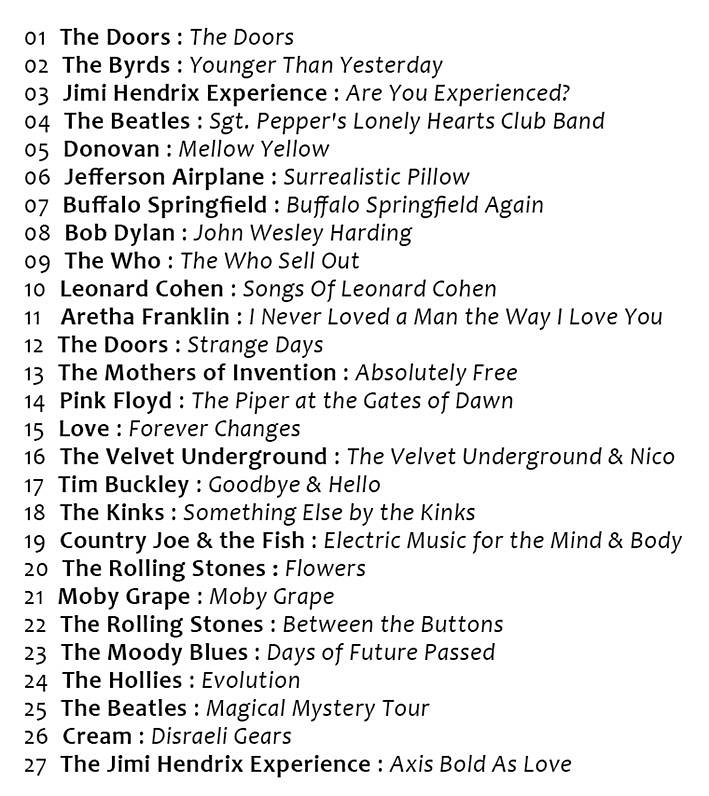 01 The Doors : The Doors
02 The Byrds : Younger Than Yesterday
03 Jimi Hendrix Experience : Are You Experienced?
04 The Beatles : Sgt. Pepper's Lonely Hearts Club Band
05 Donovan : Mellow Yellow
06 Jefferson Airplane : Surrealistic Pillow
07 Buffalo Springfield : Buffalo Springfield Again
08 Bob Dylan : John Wesley Harding
09 The Who : The Who Sell Out
10 Leonard Cohen : Songs Of Leonard Cohen
11 Aretha Franklin : I Never Loved a Man the Way I Love You
12 The Doors : Strange Days
13 The Mothers of Invention : Absolutely Free
14 Pink Floyd : The Piper at the Gates of Dawn
15 Love : Forever Changes
16 The Velvet Underground : The Velvet Underground & Nico
17 Tim Buckley : Goodbye & Hello
18 The Kinks : Something Else by the Kinks
19 Country Joe & the Fish : Electric Music for the Mind & Body
20 The Rolling Stones : Flowers
21 Moby Grape : Moby Grape
22 The Rolling Stones : Between the Buttons
23 The Moody Blues : Days of Future Passed
24 The Hollies : Evolution
25 The Beatles : Magical Mystery Tour
26 Cream : Disraeli Gears
27 The Jimi Hendrix Experience : Axis Bold As Love